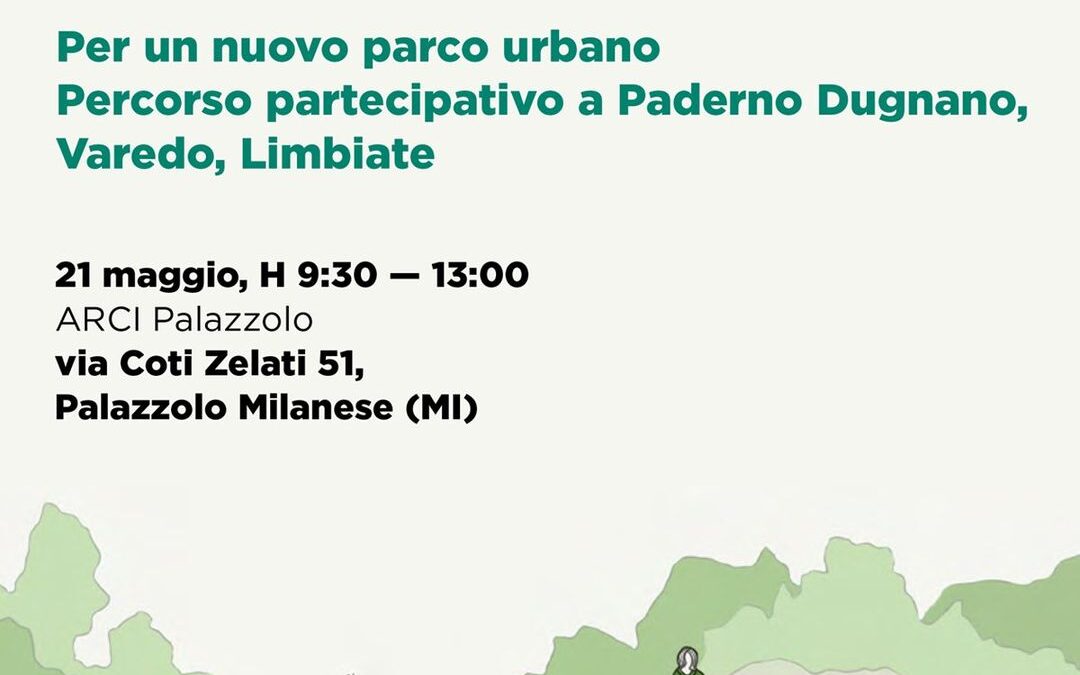 Per un nuovo parco urbano
Percorso partecipativo a Paderno Dugnano, Varedo, Limbiate

21 maggio, H 9:30 — 13:00
ARCI Palazzolo
via Coti Zelati 51,
Palazzolo Milanese (MI)